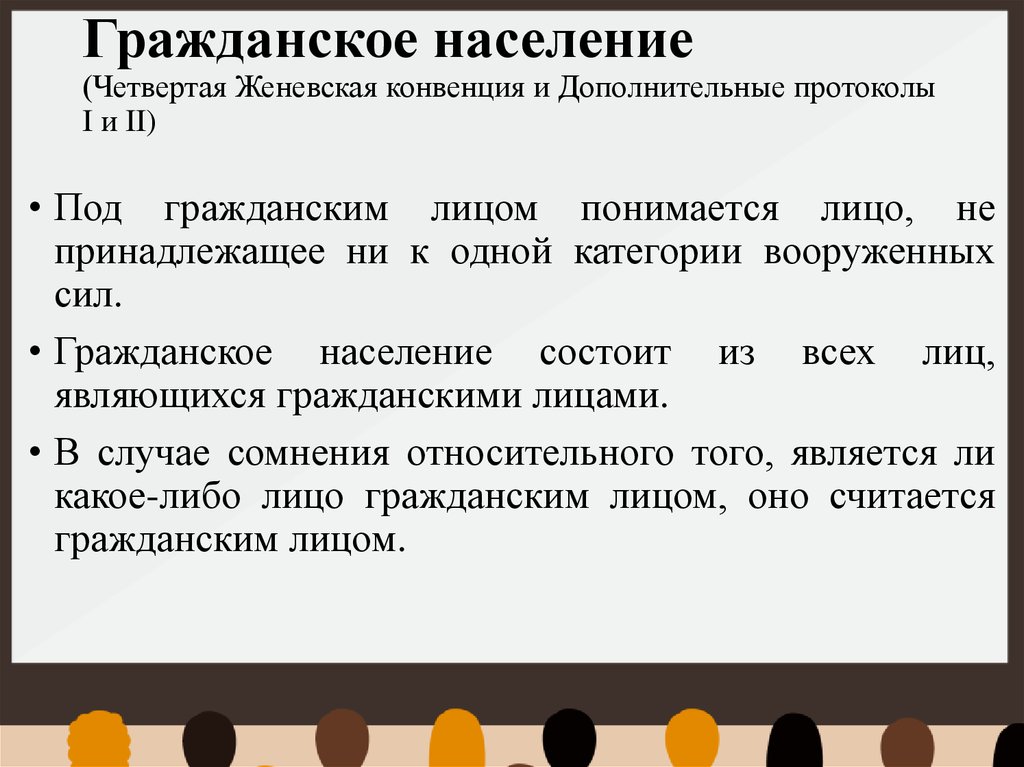 Гражданское население
(Четвертая Женевская конвенция и Дополнительные протоколы I и II)

• Под гражданским лицом понимается лицо, не принадлежащее ни к одной категории вооруженных сил.

• Гражданское население состоит из всех лиц, являющихся гражданскими лицами.

• В случае сомнения относительного того, является ли какое-либо лицо гражданским лицом, оно считается гражданским лицом.